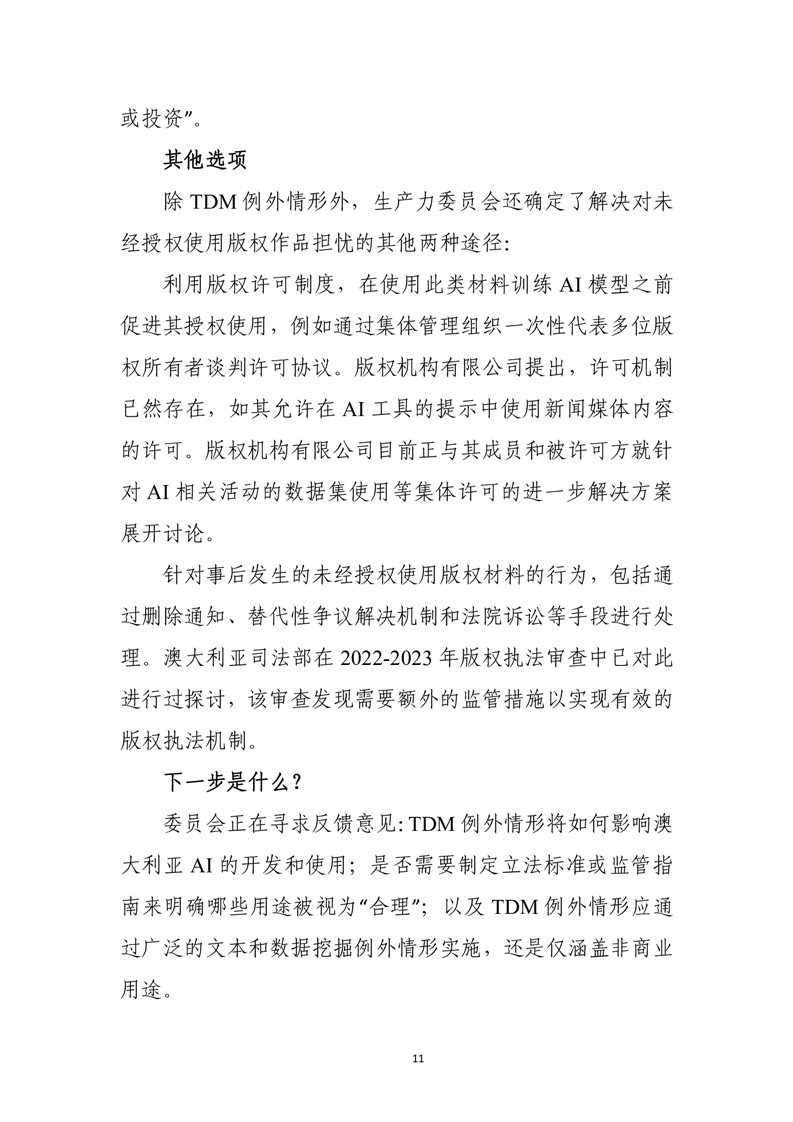 或投资”。

其他选项

除 TDM 例外情形外，生产力委员会还确定了解决对未经授权使用版权作品担忧的其他两种途径:

利用版权许可制度，在使用此类材料训练 AI 模型之前促进其授权使用，例如通过集体管理组织一次性代表多位版权所有者谈判许可协议。版权机构有限公司提出，许可机制已然存在，如其允许在 AI 工具的提示中使用新闻媒体内容的许可。版权机构有限公司目前正与其成员和被许可方就针对 AI 相关活动的数据集使用等集体许可的进一步解决方案展开讨论。

针对事后发生的未经授权使用版权材料的行为，包括通过删除通知、替代性争议解决机制和法院诉讼等手段进行处理。澳大利亚司法部在 2022-2023 年版权执法审查中已对此进行过探讨，该审查发现需要额外的监管措施以实现有效的版权执法机制。

下一步是什么？

委员会正在寻求反馈意见: TDM 例外情形将如何影响澳大利亚 AI 的开发和使用；是否需要制定立法标准或监管指南来明确哪些用途被视为“合理”；以及 TDM 例外情形应通过广泛的文本和数据挖掘例外情形实施，还是仅涵盖非商业用途。

11